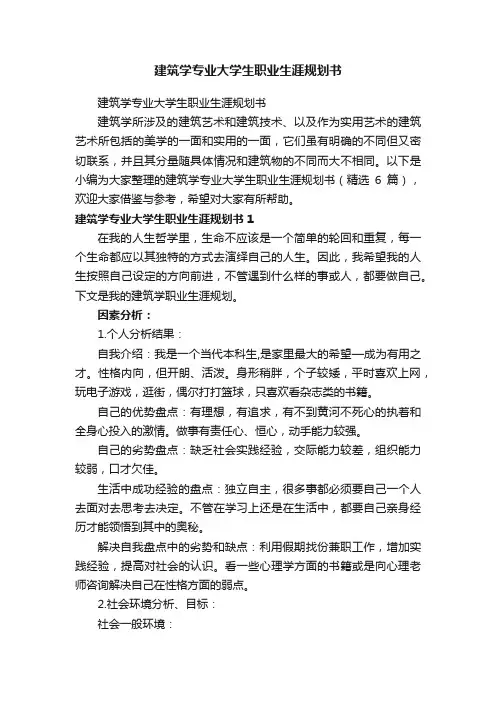 建筑学专业大学生职业生涯规划书

建筑学专业大学生职业生涯规划书

建筑学所涉及的建筑艺术和建筑技术、以及作为实用艺术的建筑艺术所包括的美学的一面和实用的一面，它们虽有明确的不同但又密切联系，并且其分量随具体情况和建筑物的不同而大不相同。以下是小编为大家整理的建筑学专业大学生职业生涯规划书（精选 6 篇），欢迎大家借鉴与参考，希望对大家有所帮助。

建筑学专业大学生职业生涯规划书 1

在我的人生哲学里，生命不应该是一个简单的轮回和重复，每一个生命都应以其独特的方式去演绎自己的人生。因此，我希望我的人生按照自己设定的方向前进，不管遇到什么样的事或人，都要做自己。下文是我的建筑学职业生涯规划。

因素分析：

1.个人分析结果：

自我介绍：我是一个当代本科生,是家里最大的希望—成为有用之才。性格内向，但开朗、活泼。身形稍胖，个子较矮，平时喜欢上网，玩电子游戏，逛街，偶尔打打篮球，只喜欢看杂志类的书籍。

自己的优势盘点：有理想，有追求，有不到黄河不死心的执着和全身心投入的激情。做事有责任心、恒心，动手能力较强。

自己的劣势盘点：缺乏社会实践经验，交际能力较差，组织能力较弱，口才欠佳。

生活中成功经验的盘点：独立自主，很多事都必须要自己一个人去面对去思考去决定。不管在学习上还是在生活中，都要自己亲身经历才能领悟到其中的奥秘。

解决自我盘点中的劣势和缺点：利用假期找份兼职工作，增加实践经验，提高对社会的认识。看一些心理学方面的书籍或是向心理老师咨询解决自己在性格方面的弱点。

2.社会环境分析、目标：

社会一般环境：